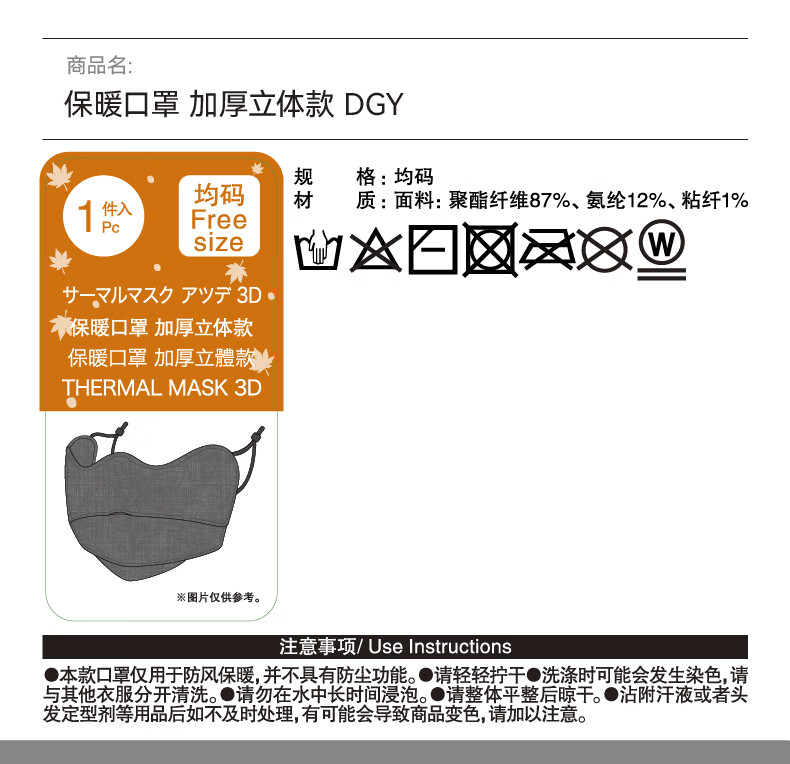 商品名:

保暖口罩 加厚立体款 DGY

1 件入 Pc

均码 Free size

サーマルマスク アツデ 3D

保暖口罩 加厚立体款

保暖口罩 加厚立體款

THERMAL MASK 3D

※图片仅供参考。

规 格：均码

材 质：面料：聚酯纤维87%、氨纶12%、粘纤1%

W

注意事项/ Use Instructions

●本款口罩仅用于防风保暖，并不具有防尘功能。●请轻轻拧干●洗涤时可能会发生染色，请与其他衣服分开清洗。●请勿在水中长时间浸泡。●请整体平整后晾干。●沾附汗液或者头发定型剂等用品后如不及时处理，有可能会导致商品变色，请加以注意。